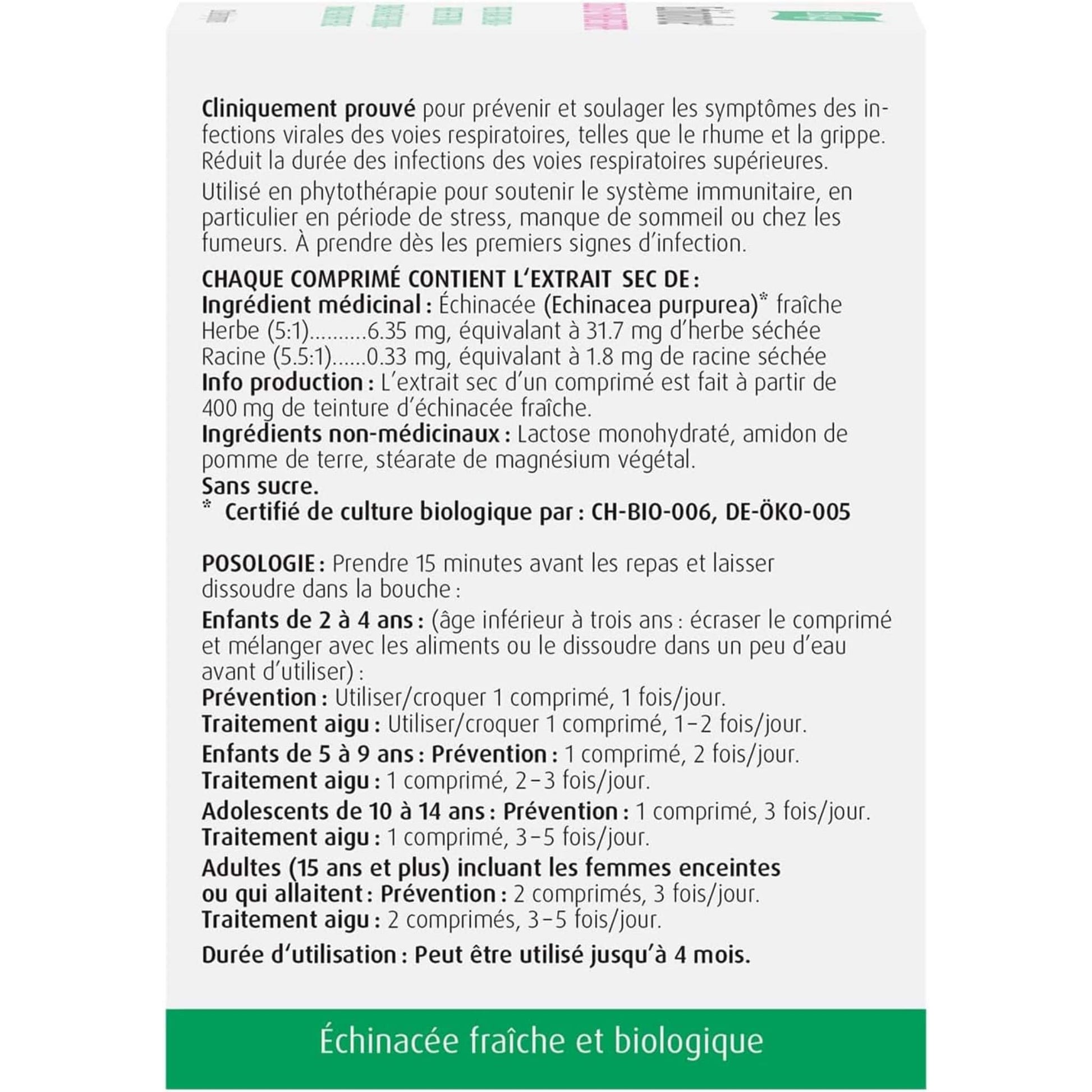 Cliniquement prouvé pour prévenir et soulager les symptômes des infections virales des voies respiratoires, telles que le rhume et la grippe. Réduit la durée des infections des voies respiratoires supérieures.

Utilisé en phytothérapie pour soutenir le système immunitaire, en particulier en période de stress, manque de sommeil ou chez les fumeurs. À prendre dès les premiers signes d'infection.

CHAQUE COMPRIMÉ CONTIENT L'EXTRAIT SEC DE :
Ingrédient médicinal : Échinacée (Echinacea purpurea)* fraîche
Herbe (5:1)..........6.35 mg, équivalant à 31.7 mg d'herbe séchée
Racine (5.5:1)......0.33 mg, équivalant à 1.8 mg de racine séchée
Info production : L'extrait sec d'un comprimé est fait à partir de 400 mg de teinture d'échinacée fraîche.
Ingrédients non-médicinaux : Lactose monohydraté, amidon de pomme de terre, stéarate de magnésium végétal.
Sans sucre.
* Certifié de culture biologique par : CH-BIO-006, DE-ÖKO-005

POSOLOGIE : Prendre 15 minutes avant les repas et laisser dissoudre dans la bouche :

Enfants de 2 à 4 ans : (âge inférieur à trois ans : écraser le comprimé et mélanger avec les aliments ou le dissoudre dans un peu d'eau avant d'utiliser) :
Prévention : Utiliser/croquer 1 comprimé, 1 fois/jour.
Traitement aigu : Utiliser/croquer 1 comprimé, 1–2 fois/jour.

Enfants de 5 à 9 ans : Prévention : 1 comprimé, 2 fois/jour.
Traitement aigu : 1 comprimé, 2–3 fois/jour.

Adolescents de 10 à 14 ans : Prévention : 1 comprimé, 3 fois/jour.
Traitement aigu : 1 comprimé, 3–5 fois/jour.

Adultes (15 ans et plus) incluant les femmes enceintes ou qui allaitent : Prévention : 2 comprimés, 3 fois/jour.
Traitement aigu : 2 comprimés, 3–5 fois/jour.

Durée d'utilisation : Peut être utilisé jusqu'à 4 mois.

Échinacée fraîche et biologique